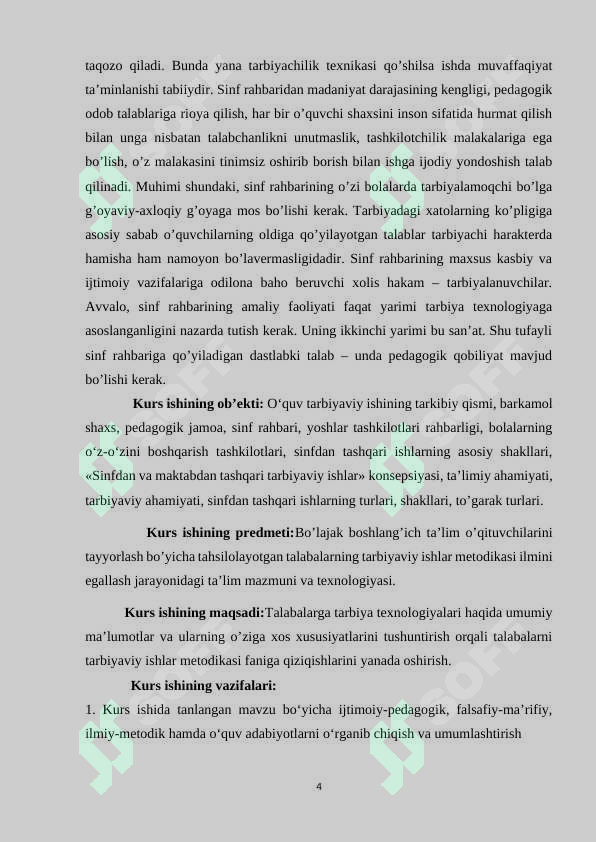 taqozo qiladi. Bunda yana tarbiyachilik texnikasi qo’shilsa ishda muvaffaqiyat ta’minlanishi tabiiydir. Sinf rahbaridan madaniyat darajasining kengligi, pedagogik odob talablariga rioya qilish, har bir o’quvchi shaxsini inson sifatida hurmat qilish bilan unga nisbatan talabchanlikni unutmaslik, tashkilotchilik malakalariga ega bo’lish, o’z malakasini tinimsiz oshirib borish bilan ishga ijodiy yondoshish talab qilinadi. Muhimi shundaki, sinf rahbarining o’zi bolalarda tarbiyalamoqchi bo’lga g’oyaviy-axloqiy g’oyaga mos bo’lishi kerak. Tarbiyadagi xatolarning ko’pligiga asosiy sabab o’quvchilarning oldiga qo’yilayotgan talablar tarbiyachi harakterda hamisha ham namoyon bo’lavermasligidadir. Sinf rahbarining maxsus kasbiy va ijtimoiy vazifalariga odilona baho beruvchi xolis hakam – tarbiyalanuvchilar. Avvalo, sinf rahbarining amaliy faoliyati faqat yarimi tarbiya texnologiyaga asoslanganligini nazarda tutish kerak. Uning ikkinchi yarimi bu san’at. Shu tufayli sinf rahbariga qo’yiladigan dastlabki talab – unda pedagogik qobiliyat mavjud bo’lishi kerak.

Kurs ishining ob’ekti: O‘quv tarbiyaviy ishining tarkibiy qismi, barkamol shaxs, pedagogik jamoa, sinf rahbari, yoshlar tashkilotlari rahbarligi, bolalarning o‘z-o‘zini boshqarish tashkilotlari, sinfdan tashqari ishlarning asosiy shakllari, «Sinfdan va maktabdan tashqari tarbiyaviy ishlar» konsepsiyasi, ta’limiy ahamiyati, tarbiyaviy ahamiyati, sinfdan tashqari ishlarning turlari, shakllari, to’garak turlari.

Kurs ishining predmeti:Bo’lajak boshlang’ich ta’lim o’qituvchilarini tayyorlash bo’yicha tahsilolayotgan talabalarning tarbiyaviy ishlar metodikasi ilmini egallash jarayonidagi ta’lim mazmuni va texnologiyasi.

Kurs ishining maqsadi:Talabalarga tarbiya texnologiyalari haqida umumiy ma’lumotlar va ularning o’ziga xos xususiyatlarini tushuntirish orqali talabalarni tarbiyaviy ishlar metodikasi faniga qiziqishlarini yanada oshirish.

Kurs ishining vazifalari:

1. Kurs ishida tanlangan mavzu bo‘yicha ijtimoiy-pedagogik, falsafiy-ma’rifiy, ilmiy-metodik hamda o‘quv adabiyotlarni o‘rganib chiqish va umumlashtirish

4